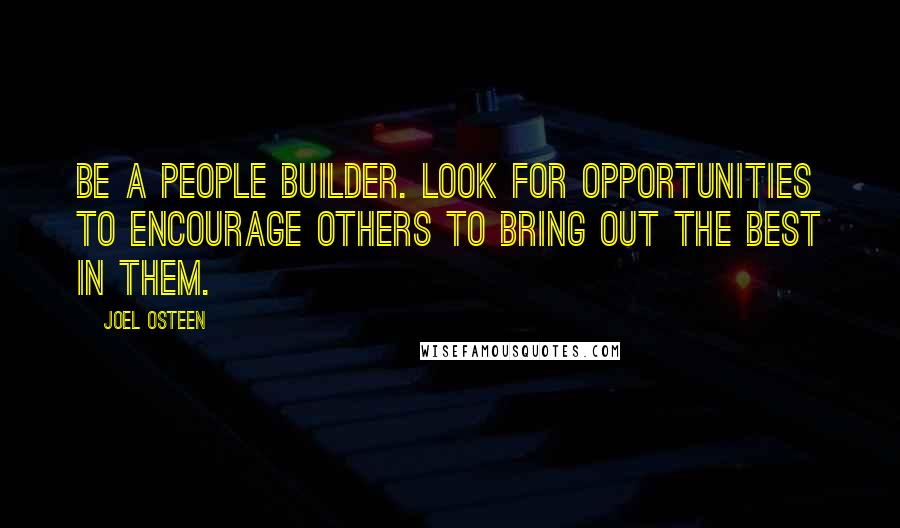 BE A PEOPLE BUILDER. LOOK FOR OPPORTUNITIES TO ENCOURAGE OTHERS TO BRING OUT THE BEST IN THEM.

JOEL OSTEEN

WISEFAMOUSQUOTES.COM